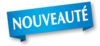 NOUVEAUTÉ